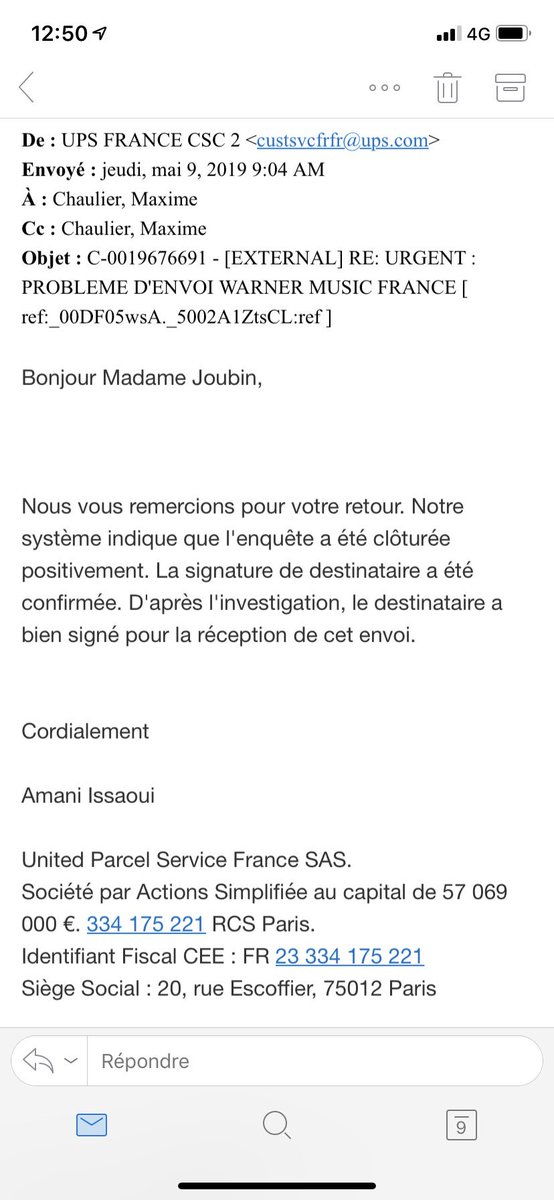 12:50 4G

De : UPS FRANCE CSC 2 <custsvcfrfr@ups.com>
Envoyé : jeudi, mai 9, 2019 9:04 AM
À : Chaulier, Maxime
Cc : Chaulier, Maxime
Objet : C-0019676691 - [EXTERNAL] RE: URGENT : PROBLEME D'ENVOI WARNER MUSIC FRANCE [ ref:_00DF05wsA._5002A1ZtsCL:ref ]

Bonjour Madame Joubin,

Nous vous remercions pour votre retour. Notre système indique que l'enquête a été clôturée positivement. La signature de destinataire a été confirmée. D'après l'investigation, le destinataire a bien signé pour la réception de cet envoi.

Cordialement

Amani Issaoui

United Parcel Service France SAS.
Société par Actions Simplifiée au capital de 57 069 000 €. 334 175 221 RCS Paris.
Identifiant Fiscal CEE : FR 23 334 175 221
Siège Social : 20, rue Escoffier, 75012 Paris

Répondre

9